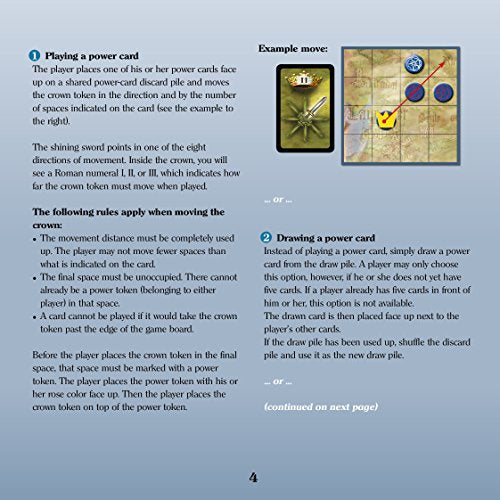 1 Playing a power card
The player places one of his or her power cards face up on a shared power-card discard pile and moves the crown token in the direction and by the number of spaces indicated on the card (see the example to the right).

The shining sword points in one of the eight directions of movement. Inside the crown, you will see a Roman numeral I, II, or III, which indicates how far the crown token must move when played.

The following rules apply when moving the crown:
• The movement distance must be completely used up. The player may not move fewer spaces than what is indicated on the card.
• The final space must be unoccupied. There cannot already be a power token (belonging to either player) in that space.
• A card cannot be played if it would take the crown token past the edge of the game board.

Before the player places the crown token in the final space, that space must be marked with a power token. The player places the power token with his or her rose color face up. Then the player places the crown token on top of the power token.

Example move:

II

... or ...

2 Drawing a power card
Instead of playing a power card, simply draw a power card from the draw pile. A player may only choose this option, however, if he or she does not yet have five cards. If a player already has five cards in front of him or her, this option is not available.
The drawn card is then placed face up next to the player's other cards.
If the draw pile has been used up, shuffle the discard pile and use it as the new draw pile.

... or ...

(continued on next page)

4